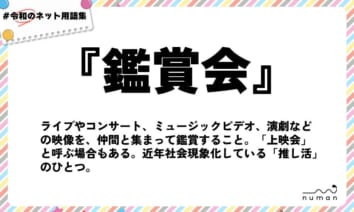 #令和のネット用語集

『鑑賞会』

ライブやコンサート、ミュージックビデオ、演劇などの映像を、仲間と集まって鑑賞すること。「上映会」と呼ぶ場合もある。近年社会現象化している「推し活」のひとつ。

numan